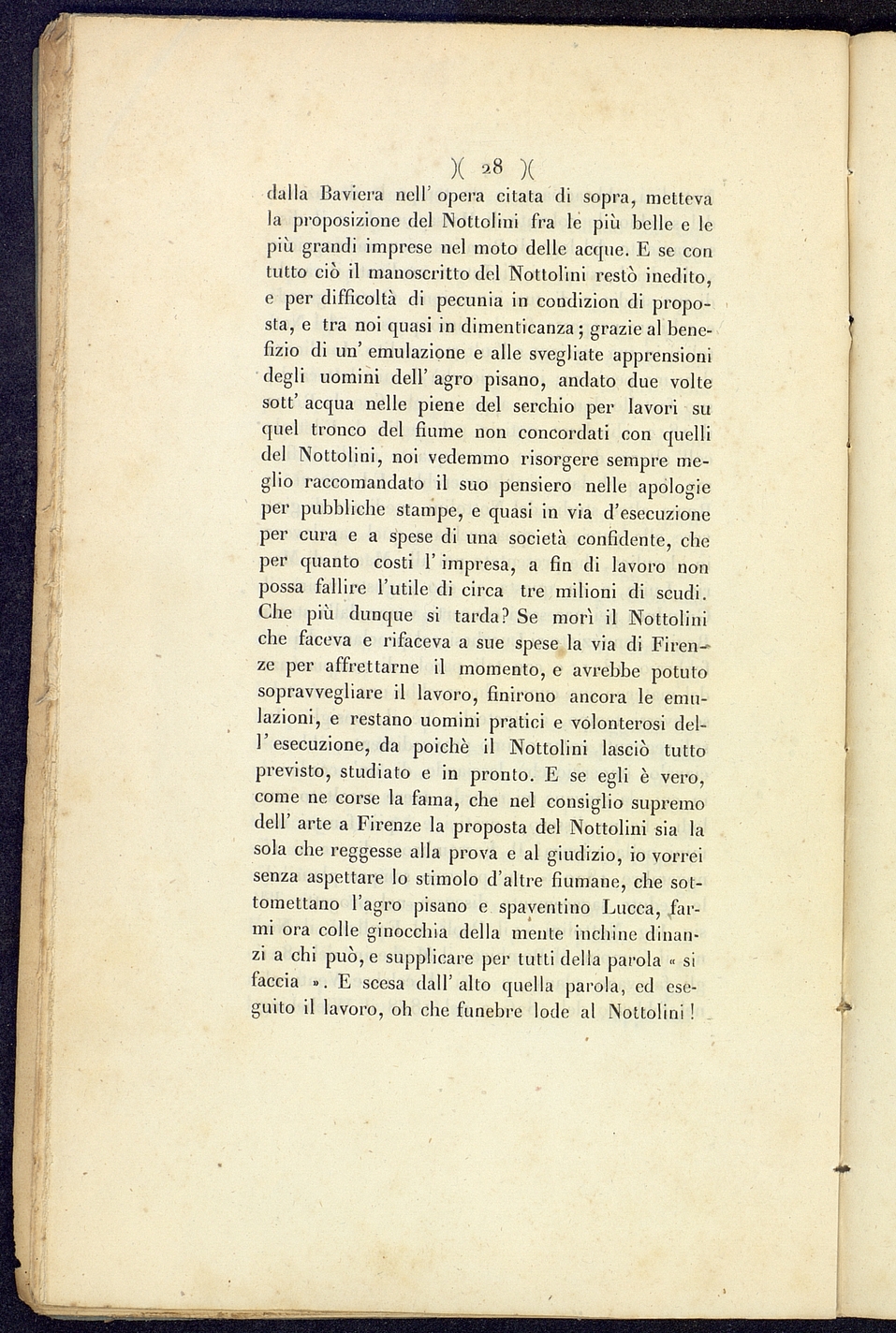 )( 28 )(

dalla Baviera nell' opera citata di sopra, metteva la proposizione del Nottolini fra le più belle e le più grandi imprese nel moto delle acque. E se con tutto ciò il manoscritto del Nottolini restò inedito, e per difficoltà di pecunia in condizion di proposta, e tra noi quasi in dimenticanza; grazie al benefizio di un' emulazione e alle svegliate apprensioni degli uomini dell' agro pisano, andato due volte sott' acqua nelle piene del serchio per lavori su quel tronco del fiume non concordati con quelli del Nottolini, noi vedemmo risorgere sempre meglio raccomandato il suo pensiero nelle apologie per pubbliche stampe, e quasi in via d'esecuzione per cura e a spese di una società confidente, che per quanto costi l' impresa, a fin di lavoro non possa fallire l'utile di circa tre milioni di scudi. Che più dunque si tarda? Se morì il Nottolini che faceva e rifaceva a sue spese la via di Firenze per affrettarne il momento, e avrebbe potuto sopravvegliare il lavoro, finirono ancora le emulazioni, e restano uomini pratici e volonterosi dell' esecuzione, da poichè il Nottolini lasciò tutto previsto, studiato e in pronto. E se egli è vero, come ne corse la fama, che nel consiglio supremo dell' arte a Firenze la proposta del Nottolini sia la sola che reggesse alla prova e al giudizio, io vorrei senza aspettare lo stimolo d'altre fiumane, che sottomettano l'agro pisano e spaventino Lucca, farmi ora colle ginocchia della mente inchine dinanzi a chi può, e supplicare per tutti della parola « si faccia ». E scesa dall' alto quella parola, ed eseguito il lavoro, oh che funebre lode al Nottolini!